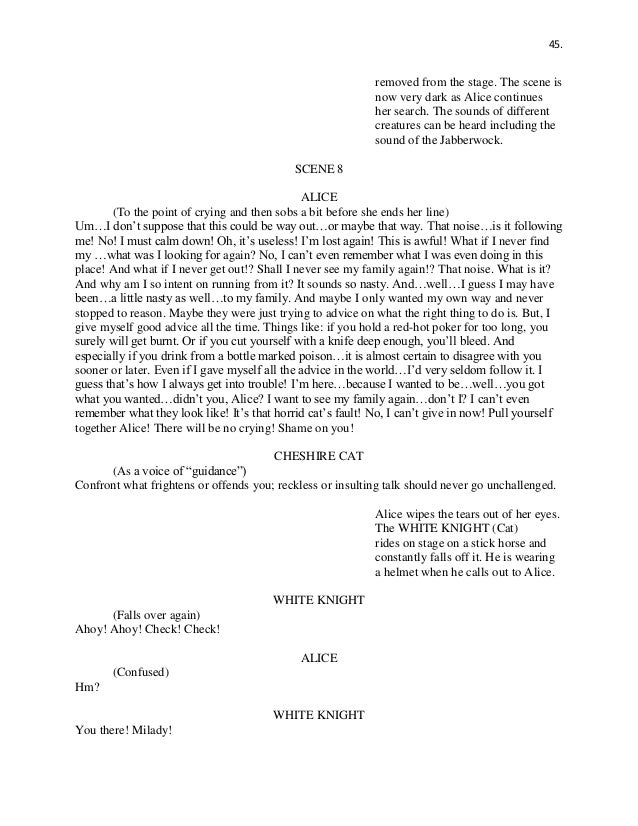 45.

removed from the stage. The scene is now very dark as Alice continues her search. The sounds of different creatures can be heard including the sound of the Jabberwock.

SCENE 8

ALICE

(To the point of crying and then sobs a bit before she ends her line)

Um…I don't suppose that this could be way out…or maybe that way. That noise…is it following me! No! I must calm down! Oh, it's useless! I'm lost again! This is awful! What if I never find my …what was I looking for again? No, I can't even remember what I was even doing in this place! And what if I never get out!? Shall I never see my family again!? That noise. What is it? And why am I so intent on running from it? It sounds so nasty. And…well…I guess I may have been…a little nasty as well…to my family. And maybe I only wanted my own way and never stopped to reason. Maybe they were just trying to advice on what the right thing to do is. But, I give myself good advice all the time. Things like: if you hold a red-hot poker for too long, you surely will get burnt. Or if you cut yourself with a knife deep enough, you'll bleed. And especially if you drink from a bottle marked poison…it is almost certain to disagree with you sooner or later. Even if I gave myself all the advice in the world…I'd very seldom follow it. I guess that's how I always get into trouble! I'm here…because I wanted to be…well…you got what you wanted…didn't you, Alice? I want to see my family again…don't I? I can't even remember what they look like! It's that horrid cat's fault! No, I can't give in now! Pull yourself together Alice! There will be no crying! Shame on you!

CHESHIRE CAT

(As a voice of "guidance")

Confront what frightens or offends you; reckless or insulting talk should never go unchallenged.

Alice wipes the tears out of her eyes. The WHITE KNIGHT (Cat) rides on stage on a stick horse and constantly falls off it. He is wearing a helmet when he calls out to Alice.

WHITE KNIGHT

(Falls over again)

Ahoy! Ahoy! Check! Check!

ALICE

(Confused)

Hm?

WHITE KNIGHT

You there! Milady!